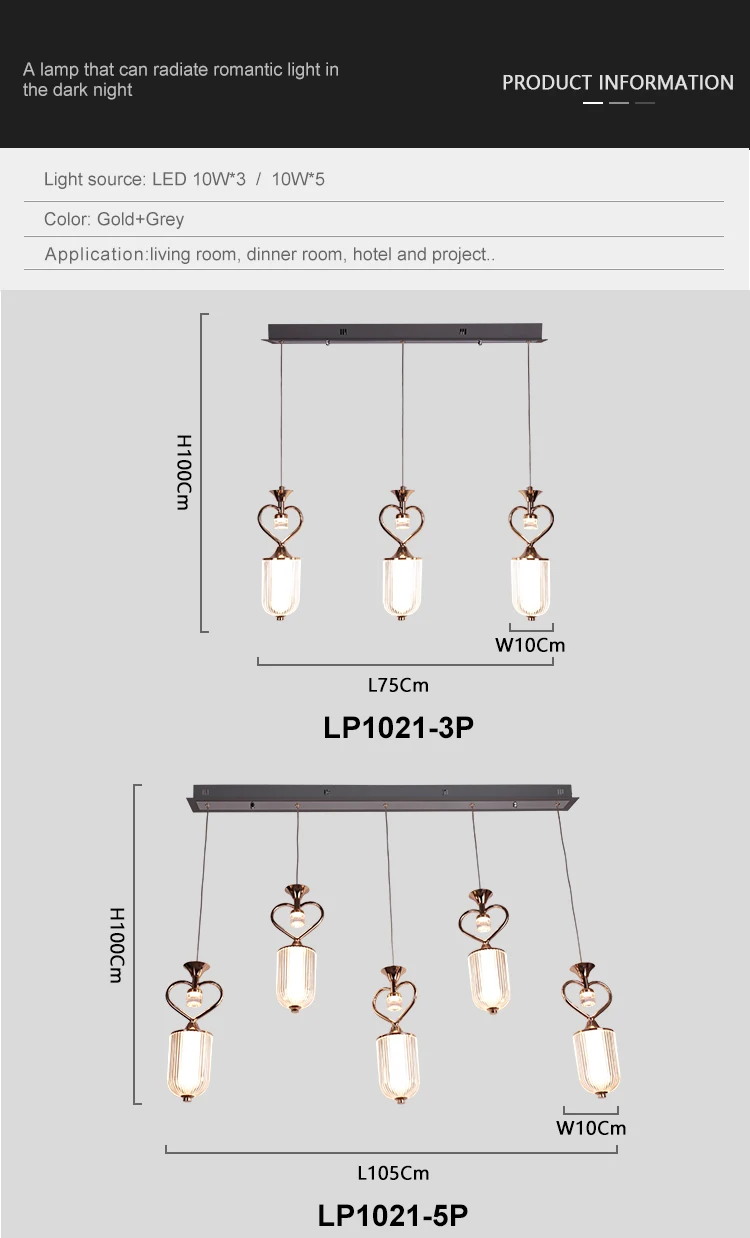 A lamp that can radiate romantic light in the dark night

PRODUCT INFORMATION

Light source: LED 10W*3 / 10W*5

Color: Gold+Grey

Application:living room, dinner room, hotel and project..

H100Cm

W10Cm

L75Cm

LP1021-3P

H100Cm

W10Cm

L105Cm

LP1021-5P